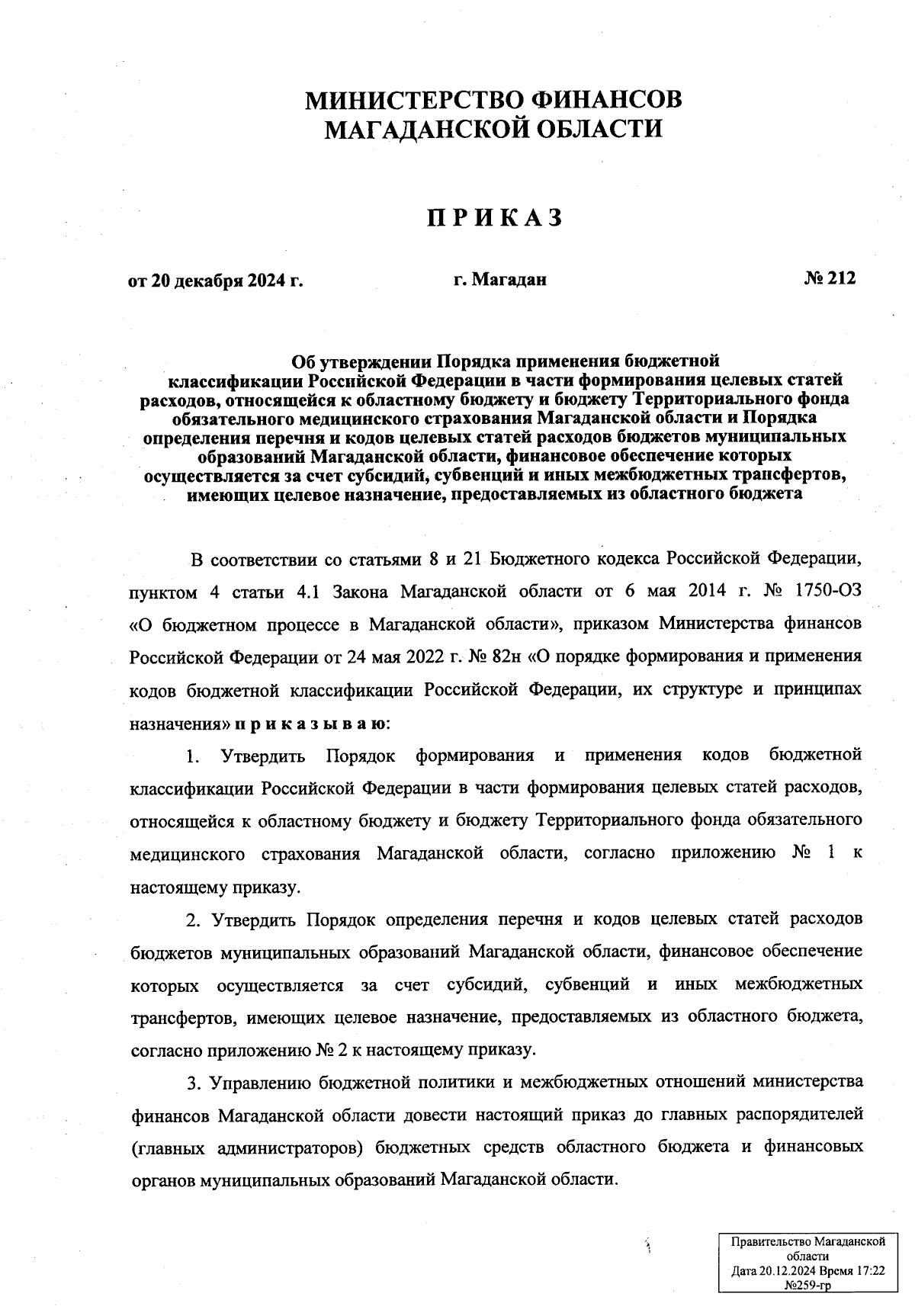 МИНИСТЕРСТВО ФИНАНСОВ
МАГАДАНСКОЙ ОБЛАСТИ

П Р И К А З

от 20 декабря 2024 г. г. Магадан № 212

Об утверждении Порядка применения бюджетной классификации Российской Федерации в части формирования целевых статей расходов, относящейся к областному бюджету и бюджету Территориального фонда обязательного медицинского страхования Магаданской области и Порядка определения перечня и кодов целевых статей расходов бюджетов муниципальных образований Магаданской области, финансовое обеспечение которых осуществляется за счет субсидий, субвенций и иных межбюджетных трансфертов, имеющих целевое назначение, предоставляемых из областного бюджета

В соответствии со статьями 8 и 21 Бюджетного кодекса Российской Федерации, пунктом 4 статьи 4.1 Закона Магаданской области от 6 мая 2014 г. № 1750-ОЗ «О бюджетном процессе в Магаданской области», приказом Министерства финансов Российской Федерации от 24 мая 2022 г. № 82н «О порядке формирования и применения кодов бюджетной классификации Российской Федерации, их структуре и принципах назначения» п р и к а з ы в а ю:

1. Утвердить Порядок формирования и применения кодов бюджетной классификации Российской Федерации в части формирования целевых статей расходов, относящейся к областному бюджету и бюджету Территориального фонда обязательного медицинского страхования Магаданской области, согласно приложению № 1 к настоящему приказу.

2. Утвердить Порядок определения перечня и кодов целевых статей расходов бюджетов муниципальных образований Магаданской области, финансовое обеспечение которых осуществляется за счет субсидий, субвенций и иных межбюджетных трансфертов, имеющих целевое назначение, предоставляемых из областного бюджета, согласно приложению № 2 к настоящему приказу.

3. Управлению бюджетной политики и межбюджетных отношений министерства финансов Магаданской области довести настоящий приказ до главных распорядителей (главных администраторов) бюджетных средств областного бюджета и финансовых органов муниципальных образований Магаданской области.

Правительство Магаданской области
Дата 20.12.2024 Время 17:22
№259-гр